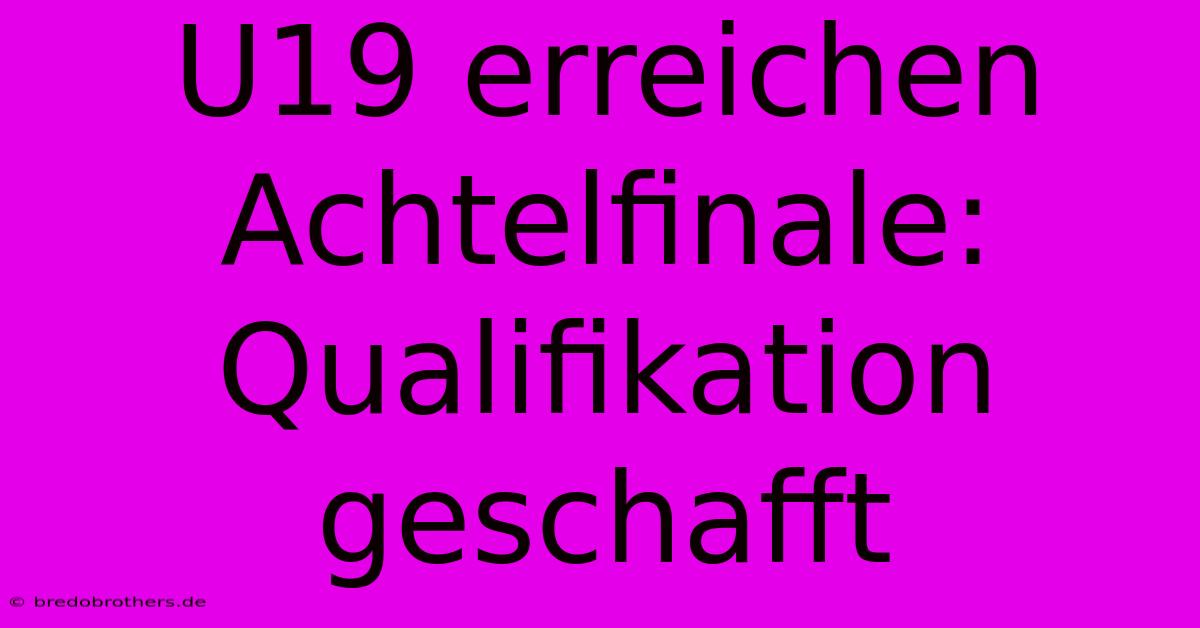 U19 erreichen Achtelfinale: Qualifikation geschafft

© bredobrothers.de